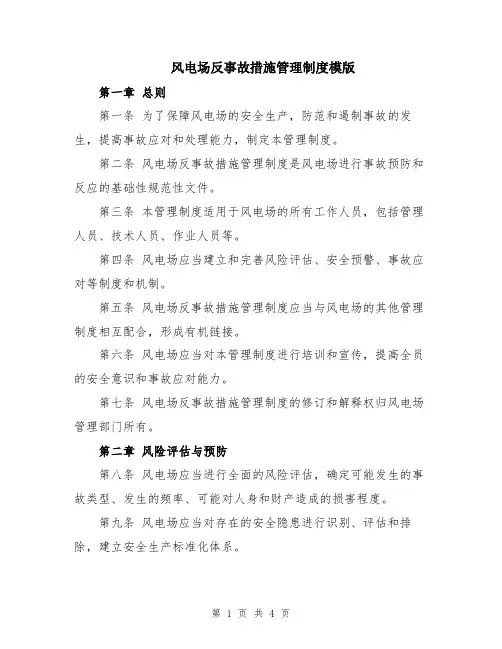 风电场反事故措施管理制度模版

第一章 总则

第一条 为了保障风电场的安全生产，防范和遏制事故的发生，提高事故应对和处理能力，制定本管理制度。

第二条 风电场反事故措施管理制度是风电场进行事故预防和反应的基础性规范性文件。

第三条 本管理制度适用于风电场的所有工作人员，包括管理人员、技术人员、作业人员等。

第四条 风电场应当建立和完善风险评估、安全预警、事故应对等制度和机制。

第五条 风电场反事故措施管理制度应当与风电场的其他管理制度相互配合，形成有机链接。

第六条 风电场应当对本管理制度进行培训和宣传，提高全员的安全意识和事故应对能力。

第七条 风电场反事故措施管理制度的修订和解释权归风电场管理部门所有。

第二章 风险评估与预防

第八条 风电场应当进行全面的风险评估，确定可能发生的事故类型、发生的频率、可能对人身和财产造成的损害程度。

第九条 风电场应当对存在的安全隐患进行识别、评估和排除，建立安全生产标准化体系。

第 1 页 共 4 页